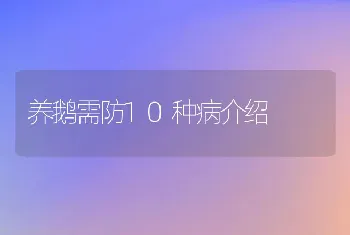 养鹅需防10种病介绍